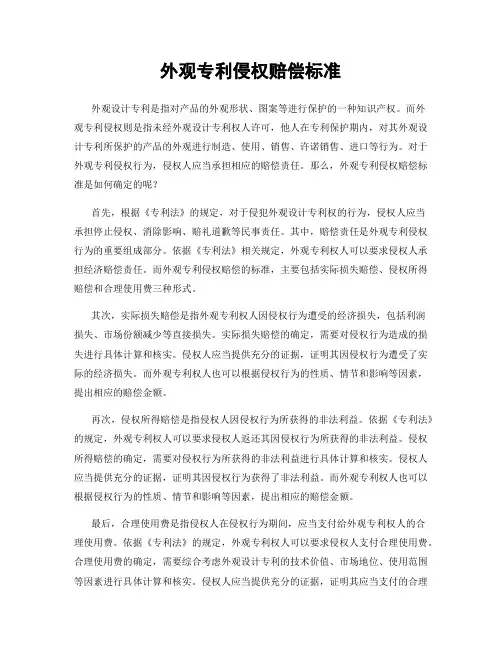 外观专利侵权赔偿标准

外观设计专利是指对产品的外观形状、图案等进行保护的一种知识产权。而外观专利侵权则是指未经外观设计专利权人许可，他人在专利保护期内，对其外观设计专利所保护的产品的外观进行制造、使用、销售、许诺销售、进口等行为。对于外观专利侵权行为，侵权人应当承担相应的赔偿责任。那么，外观专利侵权赔偿标准是如何确定的呢？

首先，根据《专利法》的规定，对于侵犯外观设计专利权的行为，侵权人应当承担停止侵权、消除影响、赔礼道歉等民事责任。其中，赔偿责任是外观专利侵权行为的重要组成部分。依据《专利法》相关规定，外观专利权人可以要求侵权人承担经济赔偿责任。而外观专利侵权赔偿的标准，主要包括实际损失赔偿、侵权所得赔偿和合理使用费三种形式。

其次，实际损失赔偿是指外观专利权人因侵权行为遭受的经济损失，包括利润损失、市场份额减少等直接损失。实际损失赔偿的确定，需要对侵权行为造成的损失进行具体计算和核实。侵权人应当提供充分的证据，证明其因侵权行为遭受了实际的经济损失。而外观专利权人也可以根据侵权行为的性质、情节和影响等因素，提出相应的赔偿金额。

再次，侵权所得赔偿是指侵权人因侵权行为所获得的非法利益。依据《专利法》的规定，外观专利权人可以要求侵权人返还其因侵权行为所获得的非法利益。侵权所得赔偿的确定，需要对侵权行为所获得的非法利益进行具体计算和核实。侵权人应当提供充分的证据，证明其因侵权行为获得了非法利益。而外观专利权人也可以根据侵权行为的性质、情节和影响等因素，提出相应的赔偿金额。

最后，合理使用费是指侵权人在侵权行为期间，应当支付给外观专利权人的合理使用费。依据《专利法》的规定，外观专利权人可以要求侵权人支付合理使用费。合理使用费的确定，需要综合考虑外观设计专利的技术价值、市场地位、使用范围等因素进行具体计算和核实。侵权人应当提供充分的证据，证明其应当支付的合理